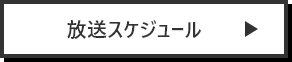 放送スケジュール ▶